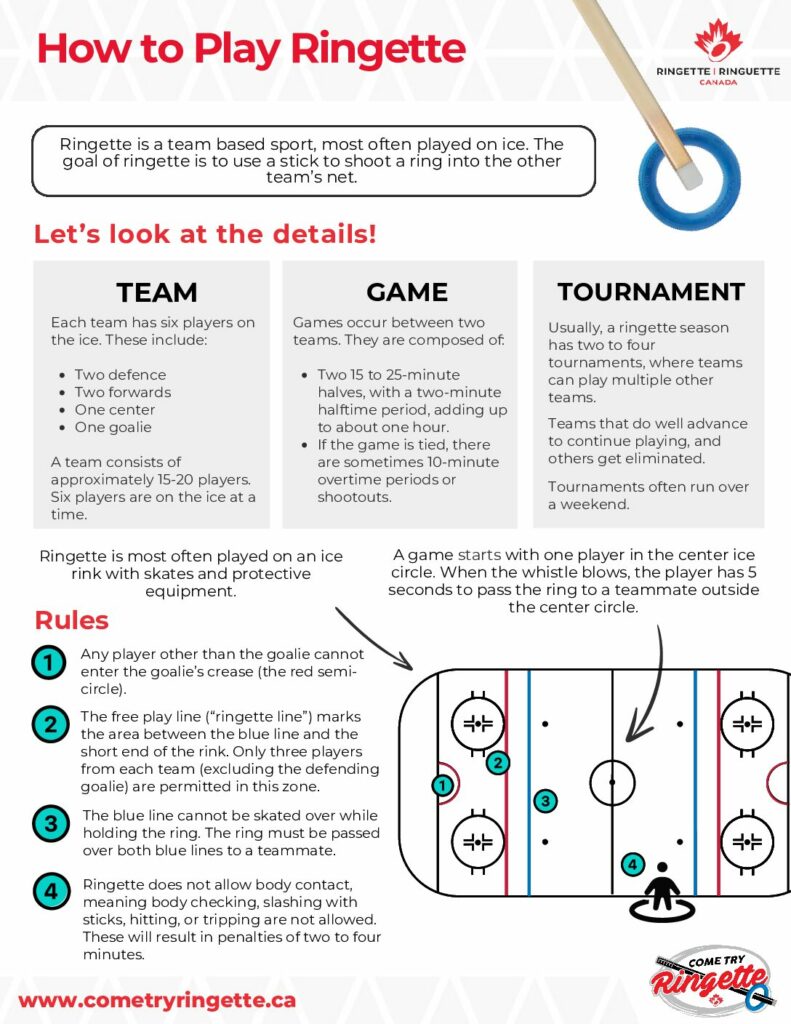 How to Play Ringette

RINGETTE | RINGUETTE CANADA

Ringette is a team based sport, most often played on ice. The goal of ringette is to use a stick to shoot a ring into the other team's net.

Let's look at the details!

TEAM

Each team has six players on the ice. These include:

- Two defence
- Two forwards
- One center
- One goalie

A team consists of approximately 15-20 players. Six players are on the ice at a time.

GAME

Games occur between two teams. They are composed of:

- Two 15 to 25-minute halves, with a two-minute halftime period, adding up to about one hour.
- If the game is tied, there are sometimes 10-minute overtime periods or shootouts.

TOURNAMENT

Usually, a ringette season has two to four tournaments, where teams can play multiple other teams.

Teams that do well advance to continue playing, and others get eliminated.

Tournaments often run over a weekend.

Ringette is most often played on an ice rink with skates and protective equipment.

A game starts with one player in the center ice circle. When the whistle blows, the player has 5 seconds to pass the ring to a teammate outside the center circle.

Rules

1 Any player other than the goalie cannot enter the goalie's crease (the red semi-circle).

2 The free play line ("ringette line") marks the area between the blue line and the short end of the rink. Only three players from each team (excluding the defending goalie) are permitted in this zone.

3 The blue line cannot be skated over while holding the ring. The ring must be passed over both blue lines to a teammate.

4 Ringette does not allow body contact, meaning body checking, slashing with sticks, hitting, or tripping are not allowed. These will result in penalties of two to four minutes.

1 2 3 4

www.cometryringette.ca

COME TRY Ringette